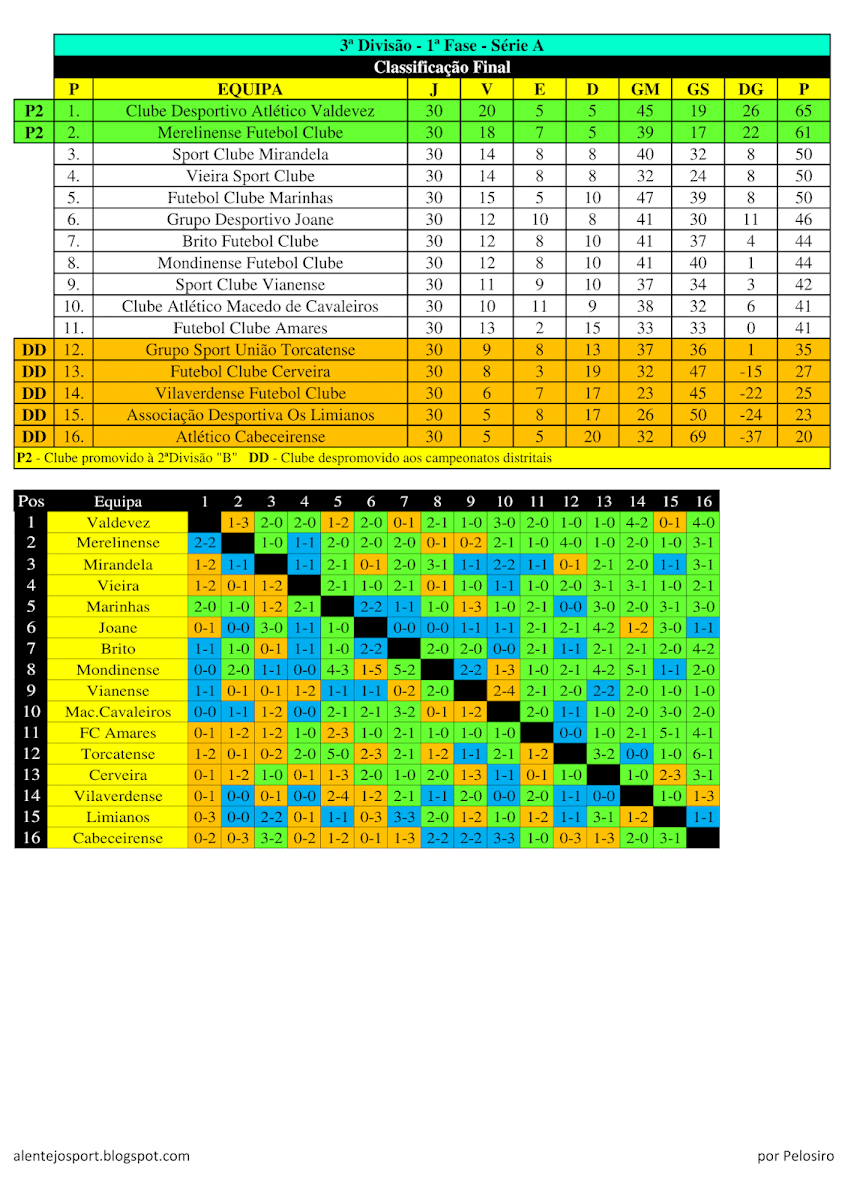 3ª Divisão - 1ª Fase - Série A

Classificação Final

| | P | EQUIPA | J | V | E | D | GM | GS | DG | P |
|---|---|---|---|---|---|---|---|---|---|---|
| P2 | 1. | Clube Desportivo Atlético Valdevez | 30 | 20 | 5 | 5 | 45 | 19 | 26 | 65 |
| P2 | 2. | Merelinense Futebol Clube | 30 | 18 | 7 | 5 | 39 | 17 | 22 | 61 |
| | 3. | Sport Clube Mirandela | 30 | 14 | 8 | 8 | 40 | 32 | 8 | 50 |
| | 4. | Vieira Sport Clube | 30 | 14 | 8 | 8 | 32 | 24 | 8 | 50 |
| | 5. | Futebol Clube Marinhas | 30 | 15 | 5 | 10 | 47 | 39 | 8 | 50 |
| | 6. | Grupo Desportivo Joane | 30 | 12 | 10 | 8 | 41 | 30 | 11 | 46 |
| | 7. | Brito Futebol Clube | 30 | 12 | 8 | 10 | 41 | 37 | 4 | 44 |
| | 8. | Mondinense Futebol Clube | 30 | 12 | 8 | 10 | 41 | 40 | 1 | 44 |
| | 9. | Sport Clube Vianense | 30 | 11 | 9 | 10 | 37 | 34 | 3 | 42 |
| | 10. | Clube Atlético Macedo de Cavaleiros | 30 | 10 | 11 | 9 | 38 | 32 | 6 | 41 |
| | 11. | Futebol Clube Amares | 30 | 13 | 2 | 15 | 33 | 33 | 0 | 41 |
| DD | 12. | Grupo Sport União Torcatense | 30 | 9 | 8 | 13 | 37 | 36 | 1 | 35 |
| DD | 13. | Futebol Clube Cerveira | 30 | 8 | 3 | 19 | 32 | 47 | -15 | 27 |
| DD | 14. | Vilaverdense Futebol Clube | 30 | 6 | 7 | 17 | 23 | 45 | -22 | 25 |
| DD | 15. | Associação Desportiva Os Limianos | 30 | 5 | 8 | 17 | 26 | 50 | -24 | 23 |
| DD | 16. | Atlético Cabeceirense | 30 | 5 | 5 | 20 | 32 | 69 | -37 | 20 |

P2 - Clube promovido à 2ªDivisão "B" DD - Clube despromovido aos campeonatos distritais

| Pos | Equipa | 1 | 2 | 3 | 4 | 5 | 6 | 7 | 8 | 9 | 10 | 11 | 12 | 13 | 14 | 15 | 16 |
|---|---|---|---|---|---|---|---|---|---|---|---|---|---|---|---|---|---|
| 1 | Valdevez | | 1-3 | 2-0 | 2-0 | 1-2 | 2-0 | 0-1 | 2-1 | 1-0 | 3-0 | 2-0 | 1-0 | 1-0 | 4-2 | 0-1 | 4-0 |
| 2 | Merelinense | 2-2 | | 1-0 | 1-1 | 2-0 | 2-0 | 2-0 | 0-1 | 0-2 | 2-1 | 1-0 | 4-0 | 1-0 | 2-0 | 1-0 | 3-1 |
| 3 | Mirandela | 1-2 | 1-1 | | 1-1 | 2-1 | 0-1 | 2-0 | 3-1 | 1-1 | 2-2 | 1-1 | 0-1 | 2-1 | 2-0 | 1-1 | 3-1 |
| 4 | Vieira | 1-2 | 0-1 | 1-2 | | 2-1 | 1-0 | 2-1 | 0-1 | 1-0 | 1-1 | 1-0 | 2-0 | 3-1 | 3-1 | 1-0 | 2-1 |
| 5 | Marinhas | 2-0 | 1-0 | 1-2 | 2-1 | | 2-2 | 1-1 | 1-0 | 1-3 | 1-0 | 2-1 | 0-0 | 3-0 | 2-0 | 3-1 | 3-0 |
| 6 | Joane | 0-1 | 0-0 | 3-0 | 1-1 | 1-0 | | 0-0 | 0-0 | 1-1 | 1-1 | 2-1 | 2-1 | 4-2 | 1-2 | 3-0 | 1-1 |
| 7 | Brito | 1-1 | 1-0 | 0-1 | 1-1 | 1-0 | 2-2 | | 2-0 | 2-0 | 0-0 | 2-1 | 1-1 | 2-1 | 2-1 | 2-0 | 4-2 |
| 8 | Mondinense | 0-0 | 2-0 | 1-1 | 0-0 | 4-3 | 1-5 | 5-2 | | 2-2 | 1-3 | 1-0 | 2-1 | 4-2 | 5-1 | 1-1 | 2-0 |
| 9 | Vianense | 1-1 | 0-1 | 0-1 | 1-2 | 1-1 | 1-1 | 0-2 | 2-0 | | 2-4 | 2-1 | 2-0 | 2-2 | 2-0 | 1-0 | 1-0 |
| 10 | Mac.Cavaleiros | 0-0 | 1-1 | 1-2 | 0-0 | 2-1 | 2-1 | 3-2 | 0-1 | 1-2 | | 2-0 | 1-1 | 1-0 | 2-0 | 3-0 | 2-0 |
| 11 | FC Amares | 0-1 | 1-2 | 1-2 | 1-0 | 2-3 | 1-0 | 2-1 | 1-0 | 1-0 | 1-0 | | 0-0 | 1-0 | 2-1 | 5-1 | 4-1 |
| 12 | Torcatense | 1-2 | 0-1 | 0-2 | 2-0 | 5-0 | 2-3 | 2-1 | 1-2 | 1-1 | 2-1 | 1-2 | | 3-2 | 0-0 | 1-0 | 6-1 |
| 13 | Cerveira | 0-1 | 1-2 | 1-0 | 0-1 | 1-3 | 2-0 | 1-0 | 2-0 | 1-3 | 1-1 | 0-1 | 1-0 | | 1-0 | 2-3 | 3-1 |
| 14 | Vilaverdense | 0-1 | 0-0 | 0-1 | 0-0 | 2-4 | 1-2 | 2-1 | 1-1 | 2-0 | 0-0 | 2-0 | 1-1 | 0-0 | | 1-0 | 1-3 |
| 15 | Limianos | 0-3 | 0-0 | 2-2 | 0-1 | 1-1 | 0-3 | 3-3 | 2-0 | 1-2 | 1-0 | 1-2 | 1-1 | 3-1 | 1-2 | | 1-1 |
| 16 | Cabeceirense | 0-2 | 0-3 | 3-2 | 0-2 | 1-2 | 0-1 | 1-3 | 2-2 | 2-2 | 3-3 | 1-0 | 0-3 | 1-3 | 2-0 | 3-1 | |

alentejosport.blogspot.com

por Pelosiro